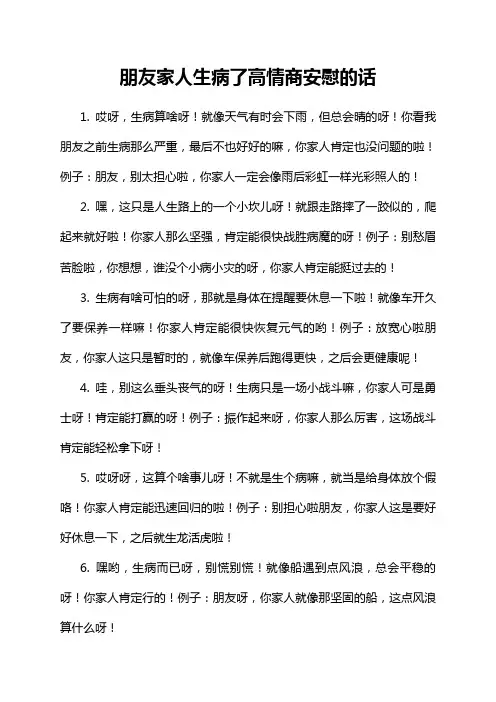 朋友家人生病了高情商安慰的话

1. 哎呀，生病算啥呀！就像天气有时会下雨，但总会晴的呀！你看我朋友之前生病那么严重，最后不也好好的嘛，你家人肯定也没问题的啦！例子：朋友，别太担心啦，你家人一定会像雨后彩虹一样光彩照人的！

2. 嘿，这只是人生路上的一个小坎儿呀！就跟走路摔了一跤似的，爬起来就好啦！你家人那么坚强，肯定能很快战胜病魔的呀！例子：别愁眉苦脸啦，你想想，谁没个小病小灾的呀，你家人肯定能挺过去的！

3. 生病有啥可怕的呀，那就是身体在提醒要休息一下啦！就像车开久了要保养一样嘛！你家人肯定能很快恢复元气的哟！例子：放宽心啦朋友，你家人这只是暂时的，就像车保养后跑得更快，之后会更健康呢！

4. 哇，别这么垂头丧气的呀！生病只是一场小战斗嘛，你家人可是勇士呀！肯定能打赢的呀！例子：振作起来呀，你家人那么厉害，这场战斗肯定能轻松拿下呀！

5. 哎呀呀，这算个啥事儿呀！不就是生个病嘛，就当是给身体放个假咯！你家人肯定能迅速回归的啦！例子：别担心啦朋友，你家人这是要好好休息一下，之后就生龙活虎啦！

6. 嘿哟，生病而已呀，别慌别慌！就像船遇到点风浪，总会平稳的呀！你家人肯定行的！例子：朋友呀，你家人就像那坚固的船，这点风浪算什么呀！